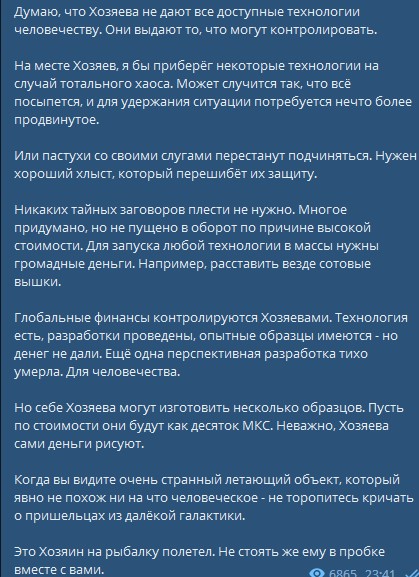 Думаю, что Хозяева не дают все доступные технологии человечеству. Они выдают то, что могут контролировать.

На месте Хозяев, я бы приберёг некоторые технологии на случай тотального хаоса. Может случится так, что всё посыпется, и для удержания ситуации потребуется нечто более продвинутое.

Или пастухи со своими слугами перестанут подчиняться. Нужен хороший хлыст, который перешибёт их защиту.

Никаких тайных заговоров плести не нужно. Многое придумано, но не пущено в оборот по причине высокой стоимости. Для запуска любой технологии в массы нужны громадные деньги. Например, расставить везде сотовые вышки.

Глобальные финансы контролируются Хозяевами. Технология есть, разработки проведены, опытные образцы имеются - но денег не дали. Ещё одна перспективная разработка тихо умерла. Для человечества.

Но себе Хозяева могут изготовить несколько образцов. Пусть по стоимости они будут как десяток МКС. Неважно, Хозяева сами деньги рисуют.

Когда вы видите очень странный летающий объект, который явно не похож ни на что человеческое - не торопитесь кричать о пришельцах из далёкой галактики.

Это Хозяин на рыбалку полетел. Не стоять же ему в пробке вместе с вами.

6865 23:41